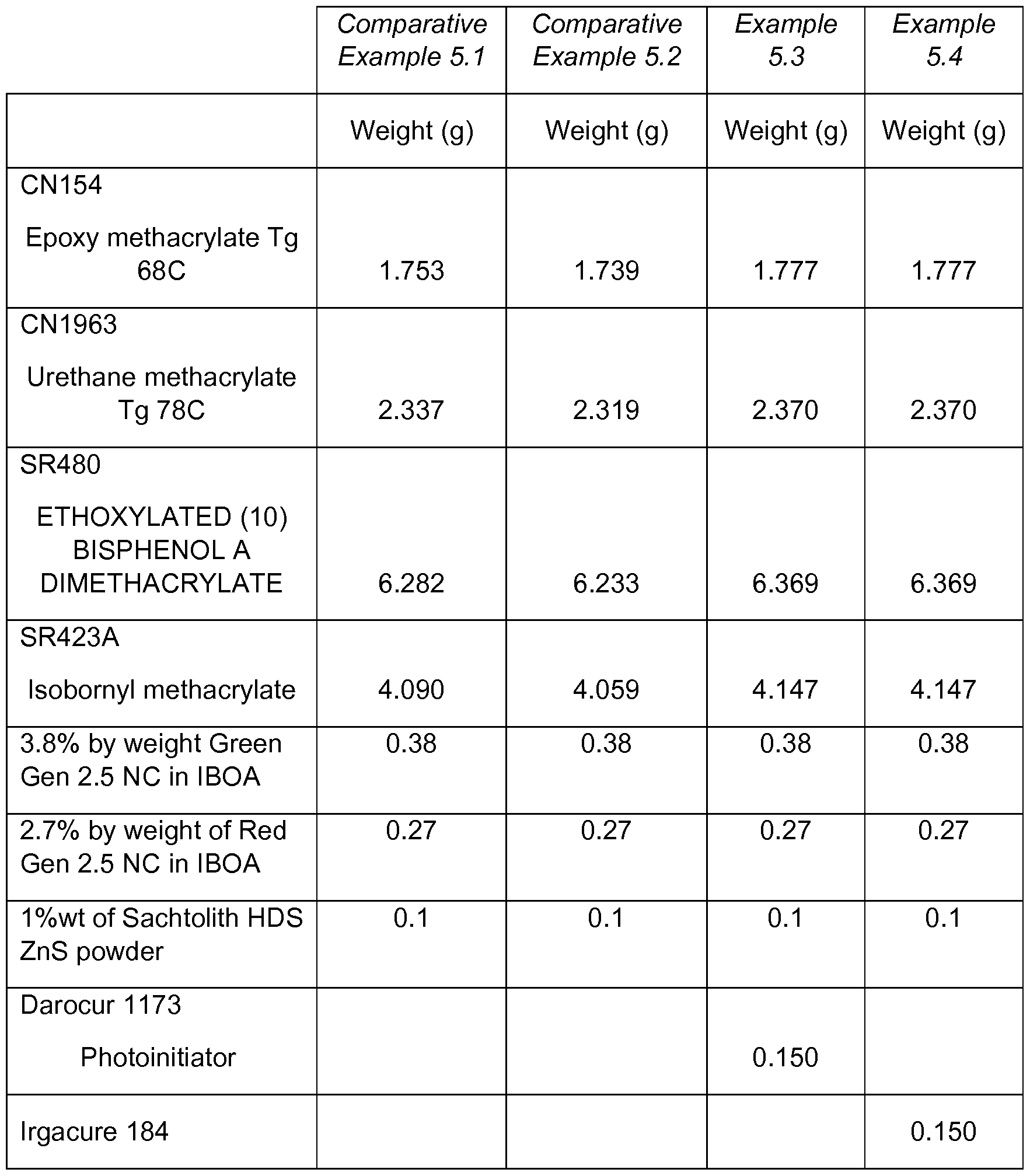 | | Comparative Example 5.1 | Comparative Example 5.2 | Example 5.3 | Example 5.4 |
|---|---|---|---|---|
| | Weight (g) | Weight (g) | Weight (g) | Weight (g) |
| CN154 Epoxy methacrylate Tg 68C | 1.753 | 1.739 | 1.777 | 1.777 |
| CN1963 Urethane methacrylate Tg 78C | 2.337 | 2.319 | 2.370 | 2.370 |
| SR480 ETHOXYLATED (10) BISPHENOL A DIMETHACRYLATE | 6.282 | 6.233 | 6.369 | 6.369 |
| SR423A Isobornyl methacrylate | 4.090 | 4.059 | 4.147 | 4.147 |
| 3.8% by weight Green Gen 2.5 NC in IBOA | 0.38 | 0.38 | 0.38 | 0.38 |
| 2.7% by weight of Red Gen 2.5 NC in IBOA | 0.27 | 0.27 | 0.27 | 0.27 |
| 1%wt of Sachtolith HDS ZnS powder | 0.1 | 0.1 | 0.1 | 0.1 |
| Darocur 1173 Photoinitiator | | | 0.150 | |
| Irgacure 184 | | | | 0.150 |